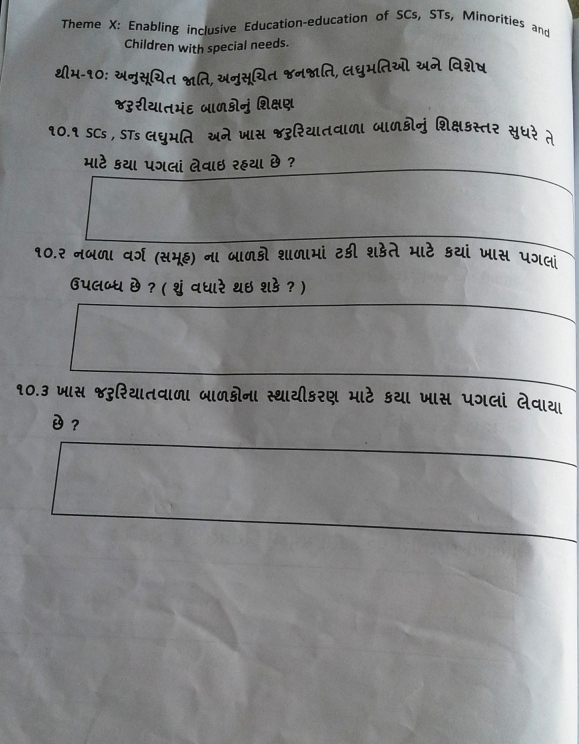 Theme X: Enabling inclusive Education-education of SCs, STs, Minorities and Children with special needs.

થીમ-૧૦: અનુસૂચિત જાતિ, અનુસૂચિત જનજાતિ, લઘુમતિઓ અને વિશેષ જરુરીયાતમંદ બાળકોનું શિક્ષણ

૧૦.૧ SCs , STs લઘુમતિ અને ખાસ જરુરિયાતવાળા બાળકોનું શિક્ષકસ્તર સુધરે તે માટે કયા પગલાં લેવાઇ રહયા છે ?

૧૦.૨ નબળા વર્ગ (સમૂહ) ના બાળકો શાળામાં ટકી શકેતે માટે કયાં ખાસ પગલાં ઉપલબ્ધ છે ? ( શું વધારે થઇ શકે ? )

૧૦.૩ ખાસ જરુરિયાતવાળા બાળકોના સ્થાયીકરણ માટે કયા ખાસ પગલાં લેવાયા છે ?